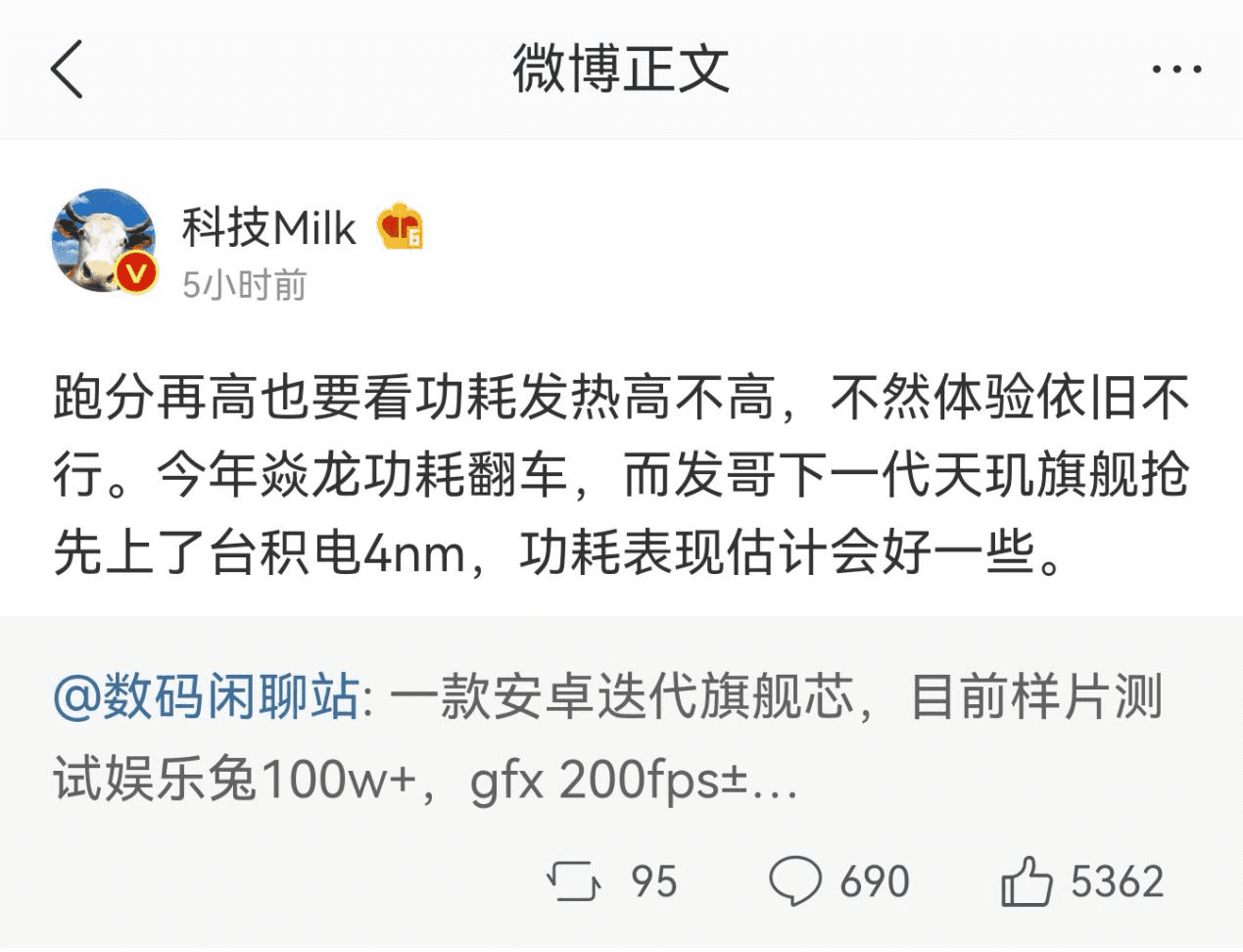 微博正文

科技Milk
5小时前

跑分再高也要看功耗发热高不高，不然体验依旧不行。今年焱龙功耗翻车，而发哥下一代天玑旗舰抢先上了台积电4nm，功耗表现估计会好一些。

@数码闲聊站: 一款安卓迭代旗舰芯，目前样片测试娱乐兔100w+，gfx 200fps±...

95 690 5362